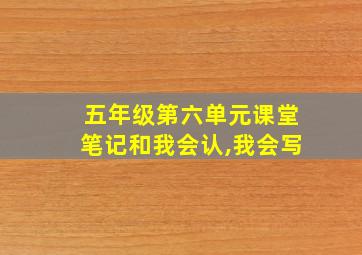 五年级第六单元课堂笔记和我会认,我会写